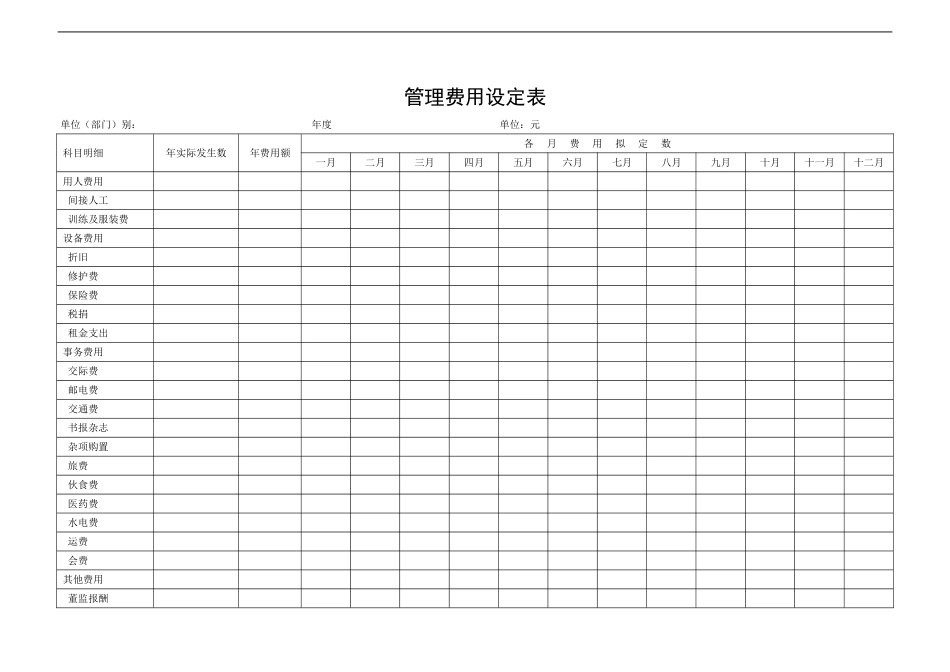 管理费用设定表

单位（部门）别： 年度 单位：元

| 科目明细 | 年实际发生数 | 年费用额 | 各 月 费 用 拟 定 数 | | | | | | | | | | | |
|---|---|---|---|---|---|---|---|---|---|---|---|---|---|---|
| | | | 一月 | 二月 | 三月 | 四月 | 五月 | 六月 | 七月 | 八月 | 九月 | 十月 | 十一月 | 十二月 |
| 用人费用 | | | | | | | | | | | | | | |
| 间接人工 | | | | | | | | | | | | | | |
| 训练及服装费 | | | | | | | | | | | | | | |
| 设备费用 | | | | | | | | | | | | | | |
| 折旧 | | | | | | | | | | | | | | |
| 修护费 | | | | | | | | | | | | | | |
| 保险费 | | | | | | | | | | | | | | |
| 税捐 | | | | | | | | | | | | | | |
| 租金支出 | | | | | | | | | | | | | | |
| 事务费用 | | | | | | | | | | | | | | |
| 交际费 | | | | | | | | | | | | | | |
| 邮电费 | | | | | | | | | | | | | | |
| 交通费 | | | | | | | | | | | | | | |
| 书报杂志 | | | | | | | | | | | | | | |
| 杂项购置 | | | | | | | | | | | | | | |
| 旅费 | | | | | | | | | | | | | | |
| 伙食费 | | | | | | | | | | | | | | |
| 医药费 | | | | | | | | | | | | | | |
| 水电费 | | | | | | | | | | | | | | |
| 运费 | | | | | | | | | | | | | | |
| 会费 | | | | | | | | | | | | | | |
| 其他费用 | | | | | | | | | | | | | | |
| 董监报酬 | | | | | | | | | | | | | | |